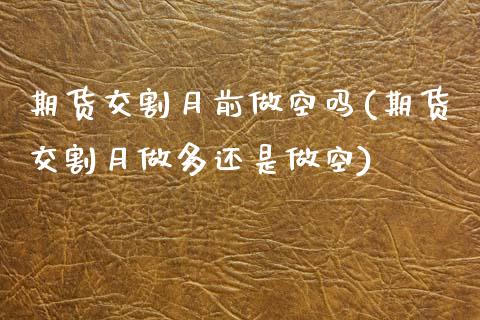 期货交割月前做空吗(期货交割月做多还是做空)